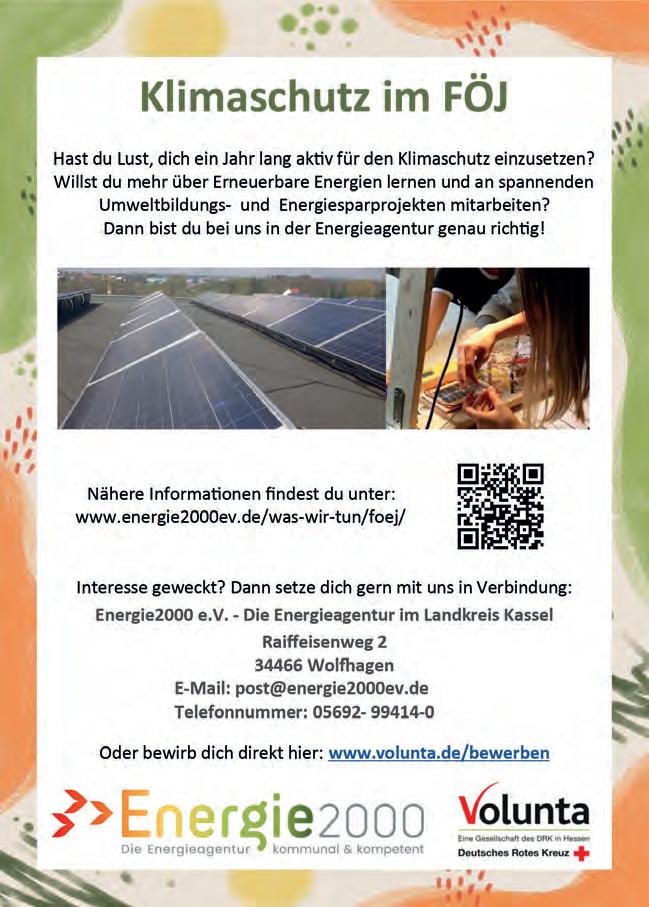 Klimaschutz im FÖJ

Hast du Lust, dich ein Jahr lang aktiv für den Klimaschutz einzusetzen? Willst du mehr über Erneuerbare Energien lernen und an spannenden Umweltbildungs- und Energiesparprojekten mitarbeiten? Dann bist du bei uns in der Energieagentur genau richtig!

Nähere Informationen findest du unter: www.energie2000ev.de/was-wir-tun/foej/

Interesse geweckt? Dann setze dich gern mit uns in Verbindung:
Energie2000 e.V. - Die Energieagentur im Landkreis Kassel
Raiffeisenweg 2
34466 Wolfhagen
E-Mail: post@energie2000ev.de
Telefonnummer: 05692- 99414-0

Oder bewirb dich direkt hier: www.volunta.de/bewerben

Energie2000
Die Energieagentur kommunal & kompetent

Volunta
Eine Gesellschaft des DRK in Hessen
Deutsches Rotes Kreuz